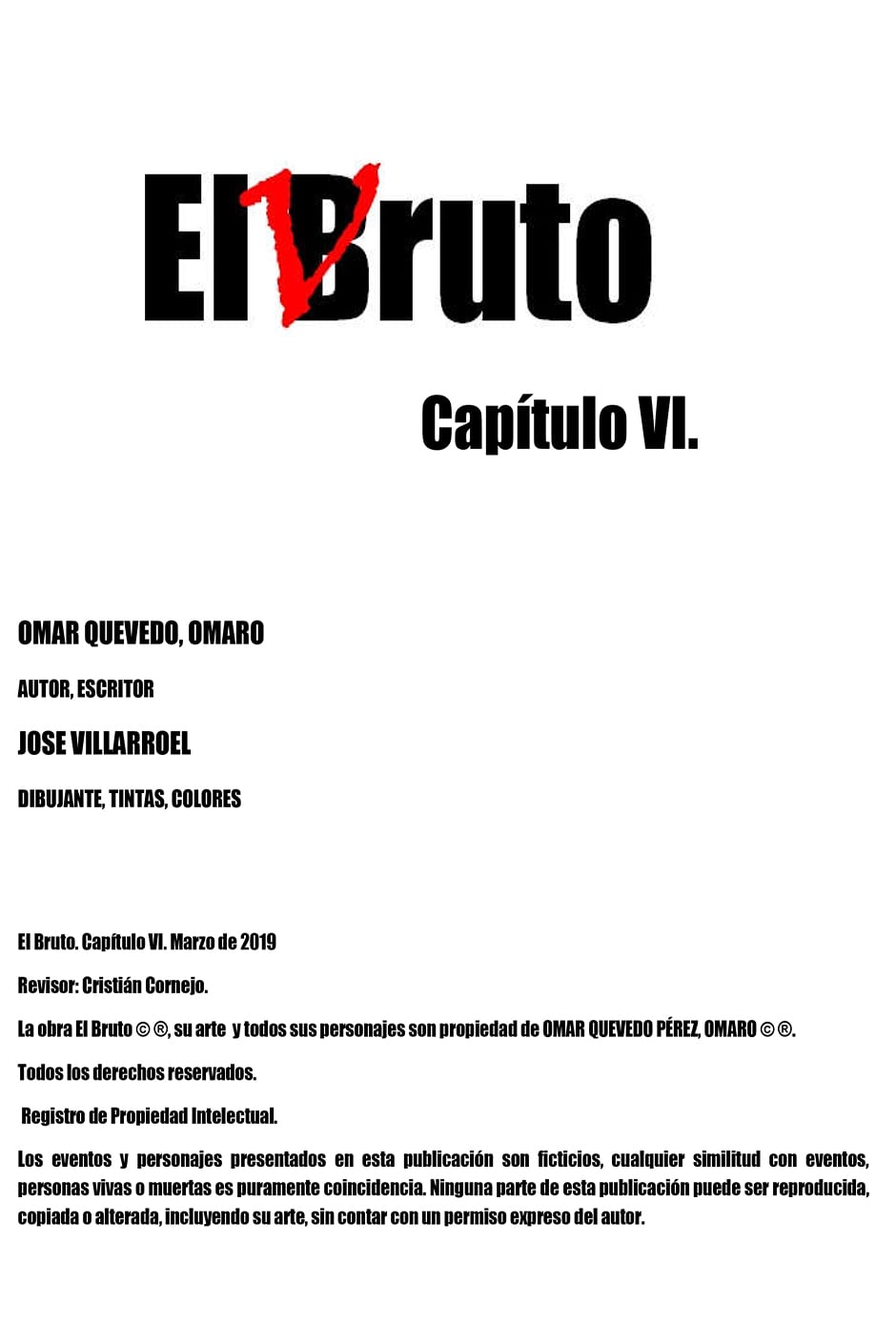 El Bruto

Capítulo VI.

OMAR QUEVEDO, OMARO

AUTOR, ESCRITOR

JOSE VILLARROEL

DIBUJANTE, TINTAS, COLORES

El Bruto. Capítulo VI. Marzo de 2019

Revisor: Cristián Cornejo.

La obra El Bruto © ®, su arte y todos sus personajes son propiedad de OMAR QUEVEDO PÉREZ, OMARO © ®.

Todos los derechos reservados.

Registro de Propiedad Intelectual.

Los eventos y personajes presentados en esta publicación son ficticios, cualquier similitud con eventos, personas vivas o muertas es puramente coincidencia. Ninguna parte de esta publicación puede ser reproducida, copiada o alterada, incluyendo su arte, sin contar con un permiso expreso del autor.